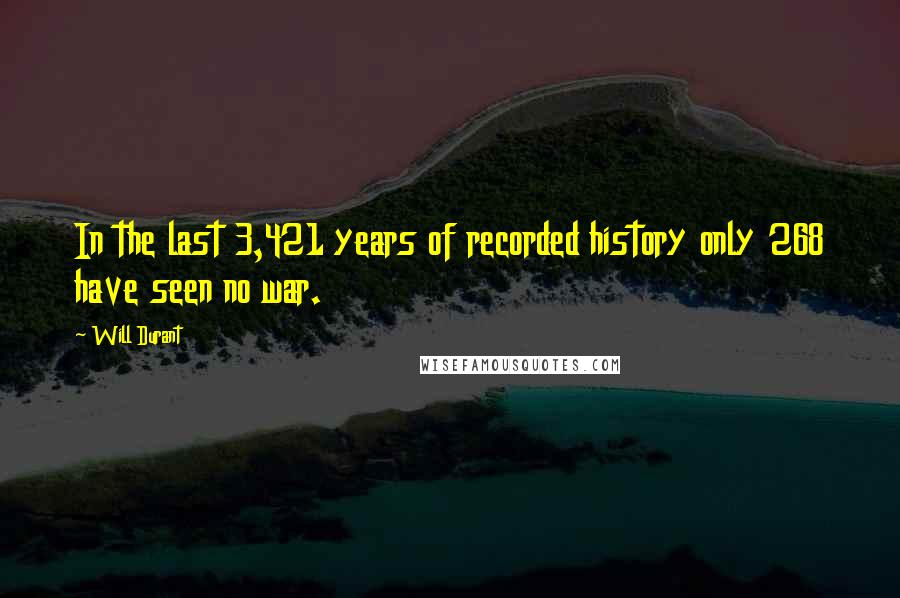 In the last 3,421 years of recorded history only 268 have seen no war.

~ Will Durant

WISEFAMOUSQUOTES.COM